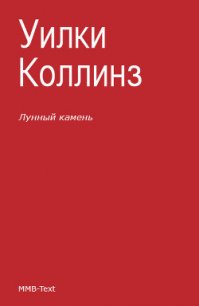 Уилки Коллинз

Лунный камень

MMB-Text